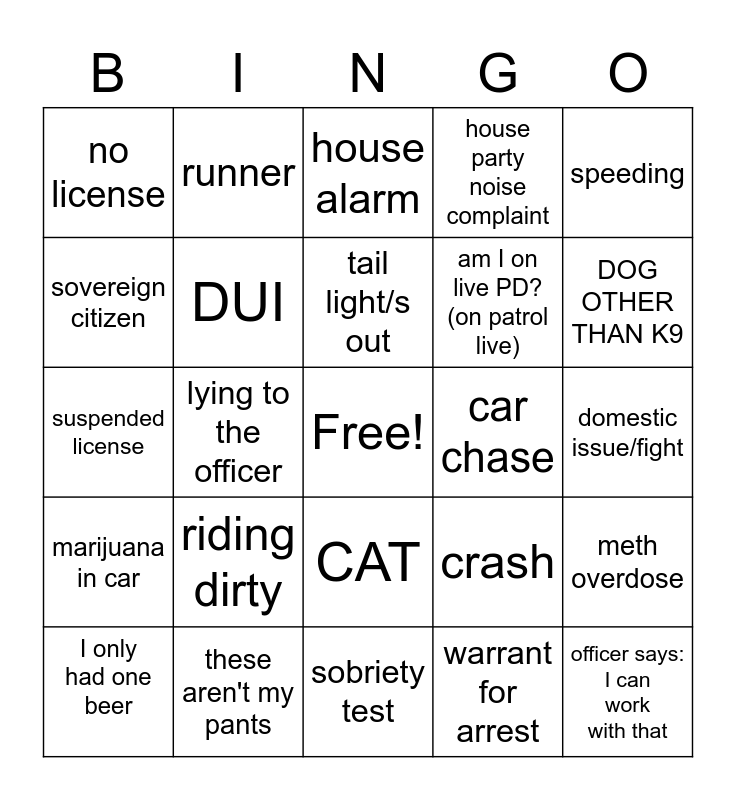 | B | I | N | G | O |
|---|---|---|---|---|
| no license | runner | house alarm | house party noise complaint | speeding |
| sovereign citizen | DUI | tail light/s out | am I on live PD? (on patrol live) | DOG OTHER THAN K9 |
| suspended license | lying to the officer | Free! | car chase | domestic issue/fight |
| marijuana in car | riding dirty | CAT | crash | meth overdose |
| I only had one beer | these aren't my pants | sobriety test | warrant for arrest | officer says: I can work with that |